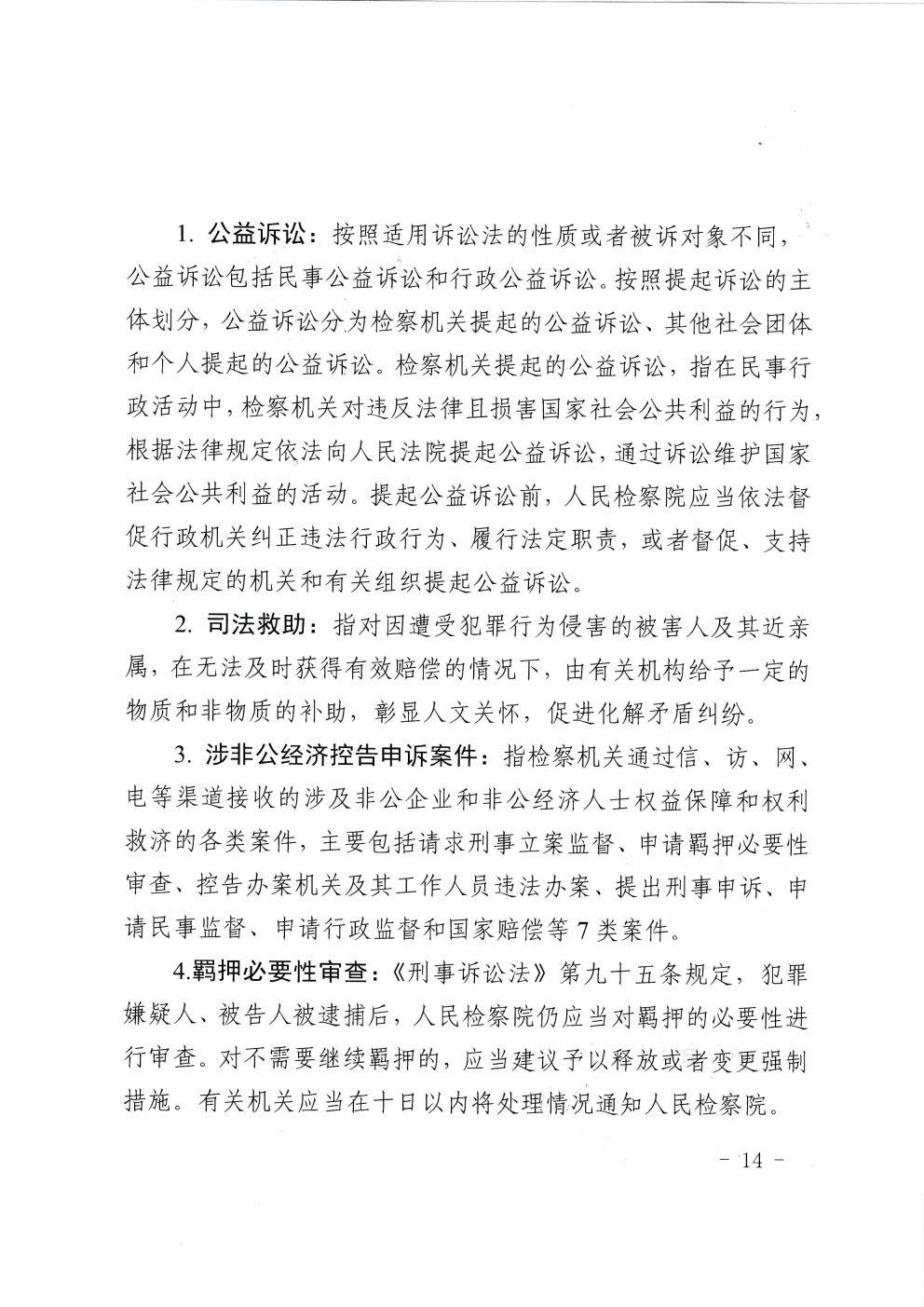 1.公益诉讼：按照适用诉讼法的性质或者被诉对象不同，公益诉讼包括民事公益诉讼和行政公益诉讼。按照提起诉讼的主体划分，公益诉讼分为检察机关提起的公益诉讼、其他社会团体和个人提起的公益诉讼。检察机关提起的公益诉讼，指在民事行政活动中，检察机关对违反法律且损害国家社会公共利益的行为，根据法律规定依法向人民法院提起公益诉讼，通过诉讼维护国家社会公共利益的活动。提起公益诉讼前，人民检察院应当依法督促行政机关纠正违法行政行为、履行法定职责，或者督促、支持法律规定的机关和有关组织提起公益诉讼。

2.司法救助：指对因遭受犯罪行为侵害的被害人及其近亲属，在无法及时获得有效赔偿的情况下，由有关机构给予一定的物质和非物质的补助，彰显人文关怀，促进化解矛盾纠纷。

3.涉非公经济控告申诉案件：指检察机关通过信、访、网、电等渠道接收的涉及非公企业和非公经济人士权益保障和权利救济的各类案件，主要包括请求刑事立案监督、申请羁押必要性审查、控告办案机关及其工作人员违法办案、提出刑事申诉、申请民事监督、申请行政监督和国家赔偿等7类案件。

4.羁押必要性审查：《刑事诉讼法》第九十五条规定，犯罪嫌疑人、被告人被逮捕后，人民检察院仍应当对羁押的必要性进行审查。对不需要继续羁押的，应当建议予以释放或者变更强制措施。有关机关应当在十日以内将处理情况通知人民检察院。

- 14 -